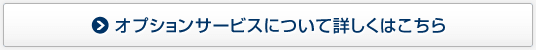 オプションサービスについて詳しくはこちら